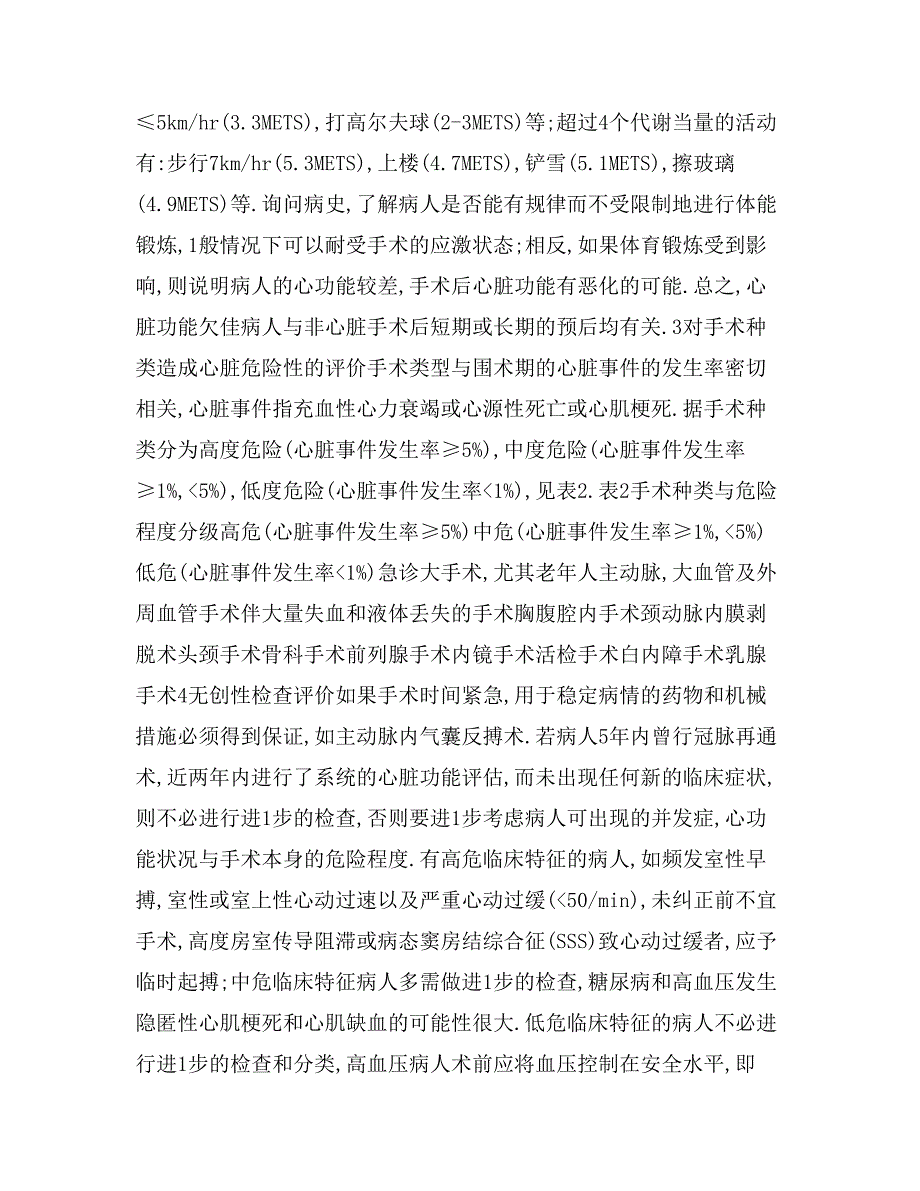 ≤5km/hr(3.3METS),打高尔夫球(2-3METS)等;超过4个代谢当量的活动有:步行7km/hr(5.3METS),上楼(4.7METS),铲雪(5.1METS),擦玻璃(4.9METS)等.询问病史,了解病人是否能有规律而不受限制地进行体能锻炼,1般情况下可以耐受手术的应激状态;相反,如果体育锻炼受到影响,则说明病人的心功能较差,手术后心脏功能有恶化的可能.总之,心脏功能欠佳病人与非心脏手术后短期或长期的预后均有关.3对手术种类造成心脏危险性的评价手术类型与围术期的心脏事件的发生率密切相关,心脏事件指充血性心力衰竭或心源性死亡或心肌梗死.据手术种类分为高度危险(心脏事件发生率≥5%),中度危险(心脏事件发生率≥1%,<5%),低度危险(心脏事件发生率<1%),见表2.表2手术种类与危险程度分级高危(心脏事件发生率≥5%)中危(心脏事件发生率≥1%,<5%)低危(心脏事件发生率<1%)急诊大手术,尤其老年人主动脉,大血管及外周血管手术伴大量失血和液体丢失的手术胸腹腔内手术颈动脉内膜剥脱术头颈手术骨科手术前列腺手术内镜手术活检手术白内障手术乳腺手术4无创性检查评价如果手术时间紧急,用于稳定病情的药物和机械措施必须得到保证,如主动脉内气囊反搏术.若病人5年内曾行冠脉再通术,近两年内进行了系统的心脏功能评估,而未出现任何新的临床症状,则不必进行进1步的检查,否则要进1步考虑病人可出现的并发症,心功能状况与手术本身的危险程度.有高危临床特征的病人,如频发室性早搏,室性或室上性心动过速以及严重心动过缓(<50/min),未纠正前不宜手术,高度房室传导阻滞或病态窦房结综合征(SSS)致心动过缓者,应予临时起搏;中危临床特征病人多需做进1步的检查,糖尿病和高血压发生隐匿性心肌梗死和心肌缺血的可能性很大.低危临床特征的病人不必进行进1步的检查和分类,高血压病人术前应将血压控制在安全水平,即